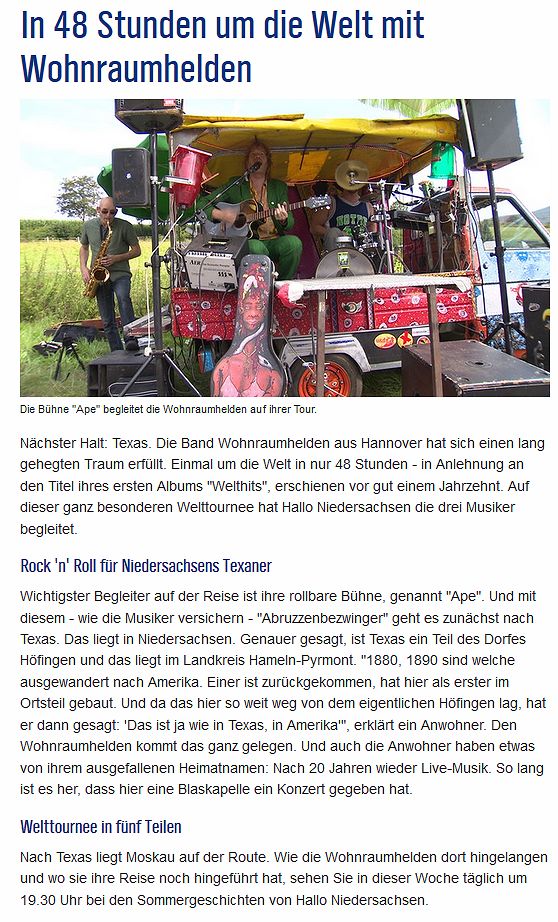 In 48 Stunden um die Welt mit Wohnraumhelden

Die Bühne "Ape" begleitet die Wohnraumhelden auf ihrer Tour.

Nächster Halt: Texas. Die Band Wohnraumhelden aus Hannover hat sich einen lang gehegten Traum erfüllt. Einmal um die Welt in nur 48 Stunden - in Anlehnung an den Titel ihres ersten Albums "Welthits", erschienen vor gut einem Jahrzehnt. Auf dieser ganz besonderen Welttournee hat Hallo Niedersachsen die drei Musiker begleitet.

Rock 'n' Roll für Niedersachsens Texaner

Wichtigster Begleiter auf der Reise ist ihre rollbare Bühne, genannt "Ape". Und mit diesem - wie die Musiker versichern - "Abruzzenbezwinger" geht es zunächst nach Texas. Das liegt in Niedersachsen. Genauer gesagt, ist Texas ein Teil des Dorfes Höfingen und das liegt im Landkreis Hameln-Pyrmont. "1880, 1890 sind welche ausgewandert nach Amerika. Einer ist zurückgekommen, hat hier als erster im Ortsteil gebaut. Und da das hier so weit weg von dem eigentlichen Höfingen lag, hat er dann gesagt: 'Das ist ja wie in Texas, in Amerika'", erklärt ein Anwohner. Den Wohnraumhelden kommt das ganz gelegen. Und auch die Anwohner haben etwas von ihrem ausgefallenen Heimatnamen: Nach 20 Jahren wieder Live-Musik. So lang ist es her, dass hier eine Blaskapelle ein Konzert gegeben hat.

Welttournee in fünf Teilen

Nach Texas liegt Moskau auf der Route. Wie die Wohnraumhelden dort hingelangen und wo sie ihre Reise noch hingeführt hat, sehen Sie in dieser Woche täglich um 19.30 Uhr bei den Sommergeschichten von Hallo Niedersachsen.